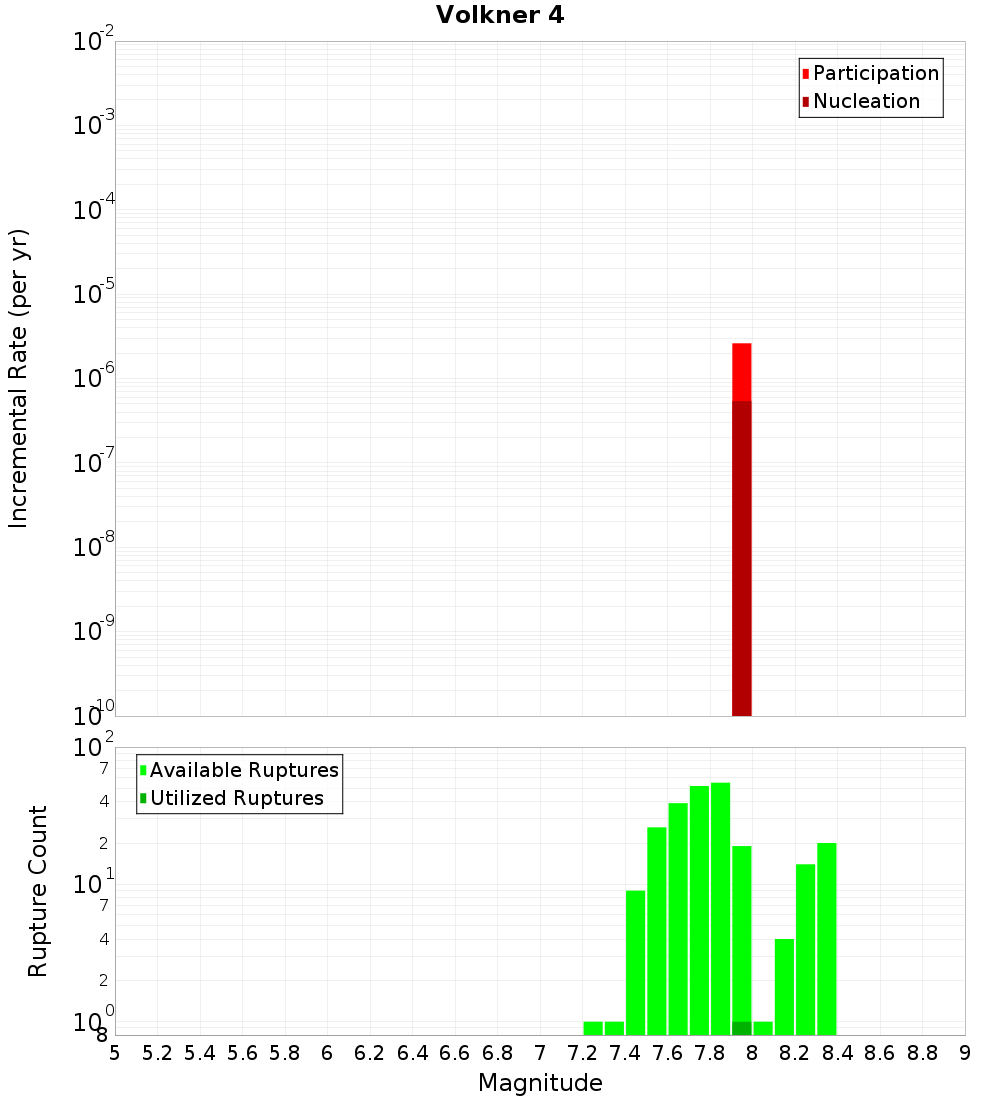 Volkner 4

Participation
Nucleation

Incremental Rate (per yr)

$10^{-2}$
$10^{-3}$
$10^{-4}$
$10^{-5}$
$10^{-6}$
$10^{-7}$
$10^{-8}$
$10^{-9}$
$10^{-10}$

Available Ruptures
Utilized Ruptures

Rupture Count

$10^{2}$
7
4
2
$10^{1}$
7
4
2
$10^{0}$
8

5 5.2 5.4 5.6 5.8 6 6.2 6.4 6.6 6.8 7 7.2 7.4 7.6 7.8 8 8.2 8.4 8.6 8.8 9

Magnitude